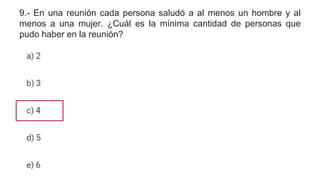 9.- En una reunión cada persona saludó a al menos un hombre y al menos a una mujer. ¿Cuál es la mínima cantidad de personas que pudo haber en la reunión?

a) 2

b) 3

c) 4

d) 5

e) 6